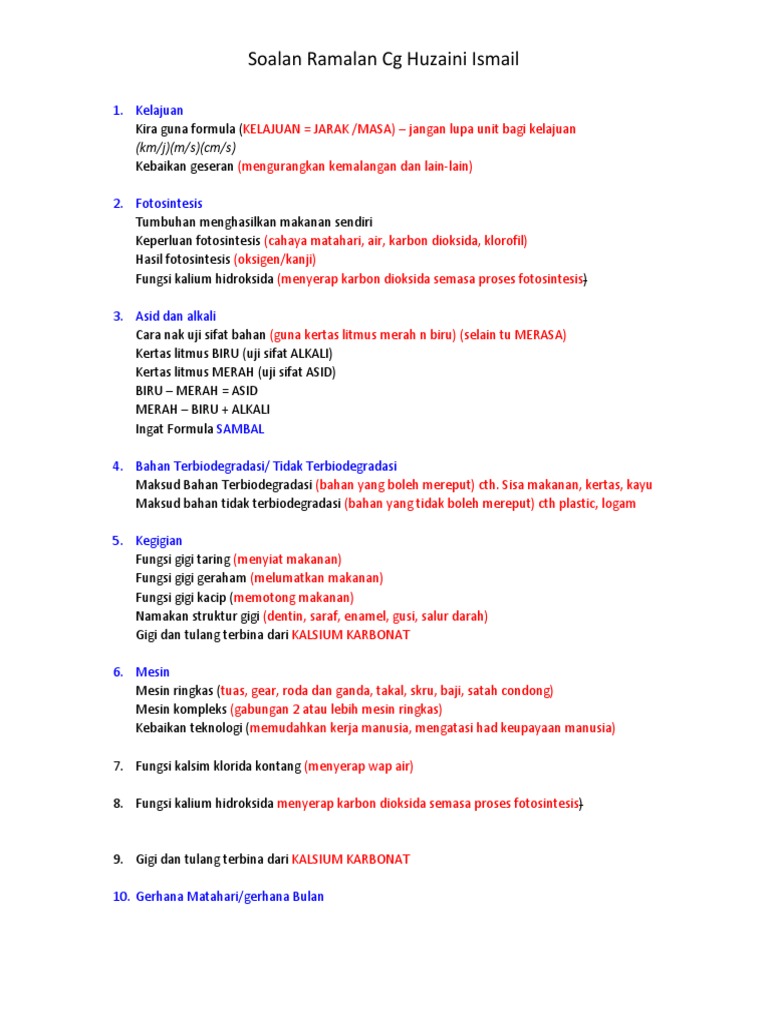 Soalan Ramalan Cg Huzaini Ismail

1. Kelajuan
Kira guna formula (KELAJUAN = JARAK /MASA) – jangan lupa unit bagi kelajuan (km/j)(m/s)(cm/s)
Kebaikan geseran (mengurangkan kemalangan dan lain-lain)

2. Fotosintesis
Tumbuhan menghasilkan makanan sendiri
Keperluan fotosintesis (cahaya matahari, air, karbon dioksida, klorofil)
Hasil fotosintesis (oksigen/kanji)
Fungsi kalium hidroksida (menyerap karbon dioksida semasa proses fotosintesis)

3. Asid dan alkali
Cara nak uji sifat bahan (guna kertas litmus merah n biru) (selain tu MERASA)
Kertas litmus BIRU (uji sifat ALKALI)
Kertas litmus MERAH (uji sifat ASID)
BIRU – MERAH = ASID
MERAH – BIRU + ALKALI
Ingat Formula SAMBAL

4. Bahan Terbiodegradasi/ Tidak Terbiodegradasi
Maksud Bahan Terbiodegradasi (bahan yang boleh mereput) cth. Sisa makanan, kertas, kayu
Maksud bahan tidak terbiodegradasi (bahan yang tidak boleh mereput) cth plastic, logam

5. Kegigian
Fungsi gigi taring (menyiat makanan)
Fungsi gigi geraham (melumatkan makanan)
Fungsi gigi kacip (memotong makanan)
Namakan struktur gigi (dentin, saraf, enamel, gusi, salur darah)
Gigi dan tulang terbina dari KALSIUM KARBONAT

6. Mesin
Mesin ringkas (tuas, gear, roda dan ganda, takal, skru, baji, satah condong)
Mesin kompleks (gabungan 2 atau lebih mesin ringkas)
Kebaikan teknologi (memudahkan kerja manusia, mengatasi had keupayaan manusia)

7. Fungsi kalsim klorida kontang (menyerap wap air)

8. Fungsi kalium hidroksida menyerap karbon dioksida semasa proses fotosintesis)

9. Gigi dan tulang terbina dari KALSIUM KARBONAT

10. Gerhana Matahari/gerhana Bulan